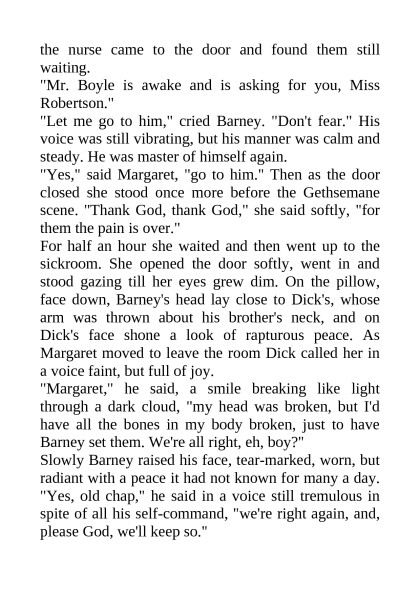 the nurse came to the door and found them still waiting.
"Mr. Boyle is awake and is asking for you, Miss Robertson."
"Let me go to him," cried Barney. "Don't fear." His voice was still vibrating, but his manner was calm and steady. He was master of himself again.
"Yes," said Margaret, "go to him." Then as the door closed she stood once more before the Gethsemane scene. "Thank God, thank God," she said softly, "for them the pain is over."
For half an hour she waited and then went up to the sickroom. She opened the door softly, went in and stood gazing till her eyes grew dim. On the pillow, face down, Barney's head lay close to Dick's, whose arm was thrown about his brother's neck, and on Dick's face shone a look of rapturous peace. As Margaret moved to leave the room Dick called her in a voice faint, but full of joy.
"Margaret," he said, a smile breaking like light through a dark cloud, "my head was broken, but I'd have all the bones in my body broken, just to have Barney set them. We're all right, eh, boy?"
Slowly Barney raised his face, tear-marked, worn, but radiant with a peace it had not known for many a day. "Yes, old chap," he said in a voice still tremulous in spite of all his self-command, "we're right again, and, please God, we'll keep so."